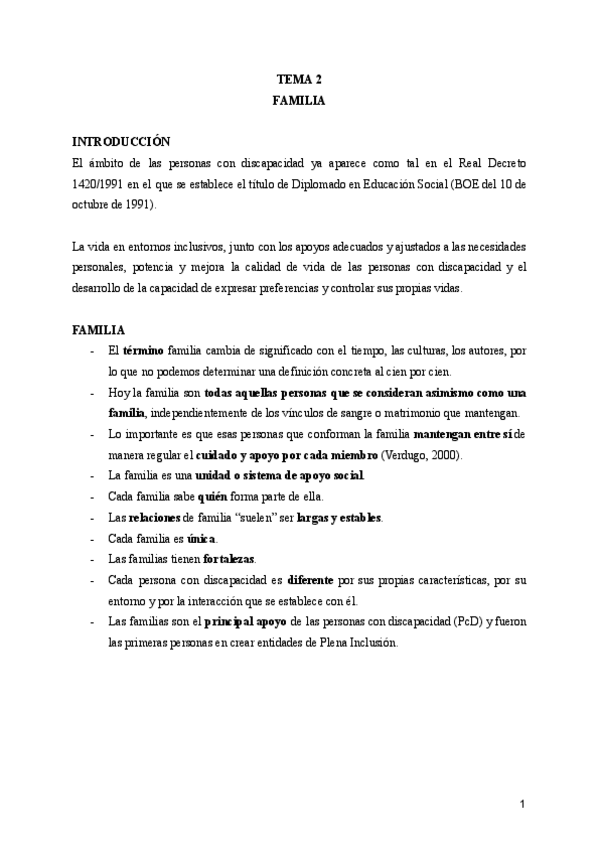 TEMA 2
FAMILIA

INTRODUCCIÓN
El ámbito de las personas con discapacidad ya aparece como tal en el Real Decreto 1420/1991 en el que se establece el título de Diplomado en Educación Social (BOE del 10 de octubre de 1991).

La vida en entornos inclusivos, junto con los apoyos adecuados y ajustados a las necesidades personales, potencia y mejora la calidad de vida de las personas con discapacidad y el desarrollo de la capacidad de expresar preferencias y controlar sus propias vidas.

FAMILIA
- El término familia cambia de significado con el tiempo, las culturas, los autores, por lo que no podemos determinar una definición concreta al cien por cien.
- Hoy la familia son todas aquellas personas que se consideran asimismo como una familia, independientemente de los vínculos de sangre o matrimonio que mantengan.
- Lo importante es que esas personas que conforman la familia mantengan entre sí de manera regular el cuidado y apoyo por cada miembro (Verdugo, 2000).
- La familia es una unidad o sistema de apoyo social.
- Cada familia sabe quién forma parte de ella.
- Las relaciones de familia "suelen" ser largas y estables.
- Cada familia es única.
- Las familias tienen fortalezas.
- Cada persona con discapacidad es diferente por sus propias características, por su entorno y por la interacción que se establece con él.
- Las familias son el principal apoyo de las personas con discapacidad (PcD) y fueron las primeras personas en crear entidades de Plena Inclusión.

1